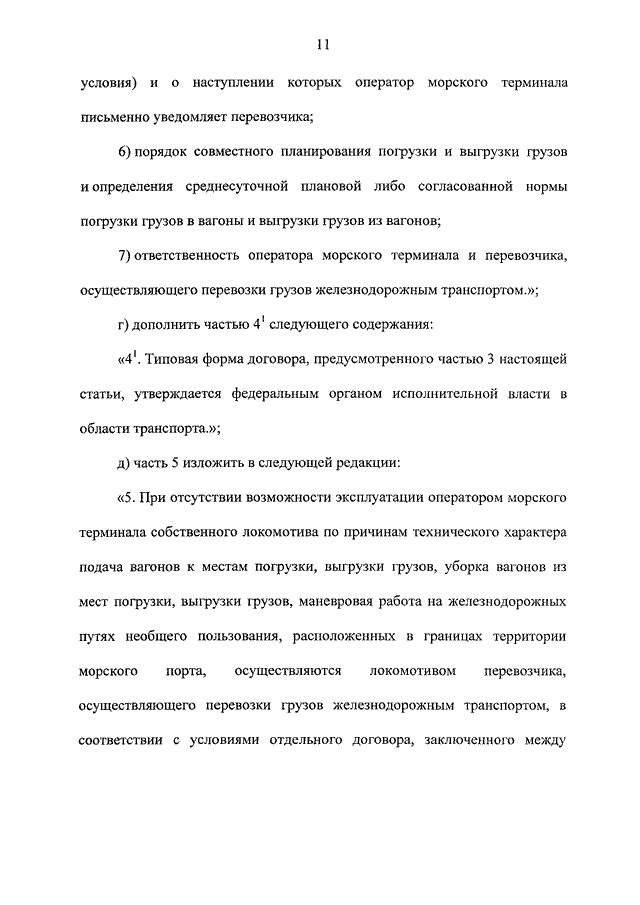 11

условия) и о наступлении которых оператор морского терминала письменно уведомляет перевозчика;

6) порядок совместного планирования погрузки и выгрузки грузов и определения среднесуточной плановой либо согласованной нормы погрузки грузов в вагоны и выгрузки грузов из вагонов;

7) ответственность оператора морского терминала и перевозчика, осуществляющего перевозки грузов железнодорожным транспортом.»;

г) дополнить частью $4^1$ следующего содержания:

«$4^1$. Типовая форма договора, предусмотренного частью 3 настоящей статьи, утверждается федеральным органом исполнительной власти в области транспорта.»;

д) часть 5 изложить в следующей редакции:

«5. При отсутствии возможности эксплуатации оператором морского терминала собственного локомотива по причинам технического характера подача вагонов к местам погрузки, выгрузки грузов, уборка вагонов из мест погрузки, выгрузки грузов, маневровая работа на железнодорожных путях необщего пользования, расположенных в границах территории морского порта, осуществляются локомотивом перевозчика, осуществляющего перевозки грузов железнодорожным транспортом, в соответствии с условиями отдельного договора, заключенного между